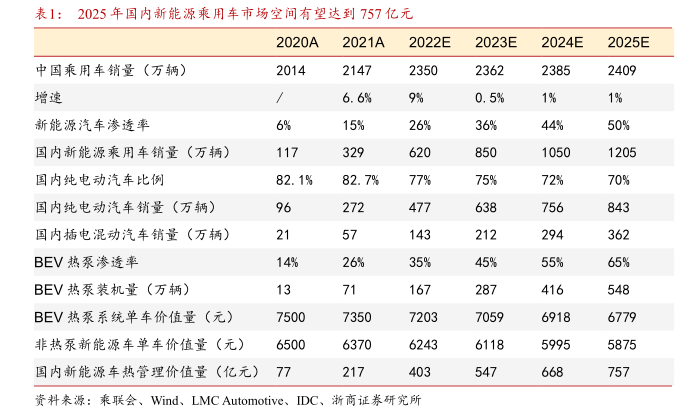 表1： 2025 年国内新能源乘用车市场空间有望达到 757 亿元

|  | 2020A | 2021A | 2022E | 2023E | 2024E | 2025E |
|---|---|---|---|---|---|---|
| 中国乘用车销量（万辆） | 2014 | 2147 | 2350 | 2362 | 2385 | 2409 |
| 增速 | / | 6.6% | 9% | 0.5% | 1% | 1% |
| 新能源汽车渗透率 | 6% | 15% | 26% | 36% | 44% | 50% |
| 国内新能源乘用车销量（万辆） | 117 | 329 | 620 | 850 | 1050 | 1205 |
| 国内纯电动汽车比例 | 82.1% | 82.7% | 77% | 75% | 72% | 70% |
| 国内纯电动汽车销量（万辆） | 96 | 272 | 477 | 638 | 756 | 843 |
| 国内插电混动汽车销量（万辆） | 21 | 57 | 143 | 212 | 294 | 362 |
| BEV 热泵渗透率 | 14% | 26% | 35% | 45% | 55% | 65% |
| BEV 热泵装机量（万辆） | 13 | 71 | 167 | 287 | 416 | 548 |
| BEV 热泵系统单车价值量（元） | 7500 | 7350 | 7203 | 7059 | 6918 | 6779 |
| 非热泵新能源车单车价值量（元） | 6500 | 6370 | 6243 | 6118 | 5995 | 5875 |
| 国内新能源车热管理价值量（亿元） | 77 | 217 | 403 | 547 | 668 | 757 |

资料来源：乘联会、Wind、LMC Automotive、IDC、浙商证券研究所